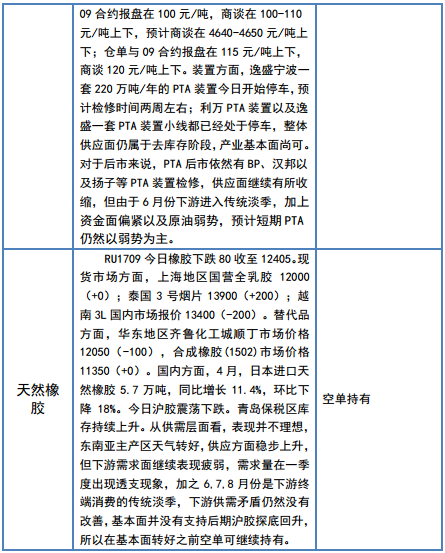 |  | 09 合约报盘在 100 元/吨，商谈在 100-110 元/吨上下，预计商谈在 4640-4650 元/吨上下；仓单与 09 合约报盘在 115 元/吨上下，商谈 120 元/吨上下。装置方面，逸盛宁波一套 220 万吨/年的 PTA 装置今日开始停车，预计检修时间两周左右；利万 PTA 装置以及逸盛一套 PTA 装置小线都已经处于停车，整体供应面仍属于去库存阶段，产业基本面尚可。对于后市来说，PTA 后市依然有 BP、汉邦以及扬子等 PTA 装置检修，供应面继续有所收缩，但由于 6 月份下游进入传统淡季，加上资金面偏紧以及原油弱势，预计短期 PTA 仍然以弱势为主。 |  |
|---|---|---|
| 天然橡胶 | RU1709 今日橡胶下跌 80 收至 12405。现货市场方面，上海地区国营全乳胶 12000（+0）；泰国 3 号烟片 13900（+200）；越南 3L 国内市场报价 13400（-200）。替代品方面，华东地区齐鲁化工城顺丁市场价格 12050（-100），合成橡胶(1502)市场价格 11350（+0）。国内方面，4 月，日本进口天然橡胶 5.7 万吨，同比增长 11.4%，环比下降 18%。今日沪胶震荡下跌。青岛保税区库存持续上升。从供需层面看，表现并不理想，东南亚主产区天气转好，供应方面稳步上升，但下游需求面继续表现疲弱，需求量在一季度出现透支现象，加之 6.7.8 月份是下游终端消费的传统淡季，下游供需矛盾仍然没有改善，基本面并没有支持后期沪胶探底回升，所以在基本面转好之前空单可继续持有。 | 空单持有 |